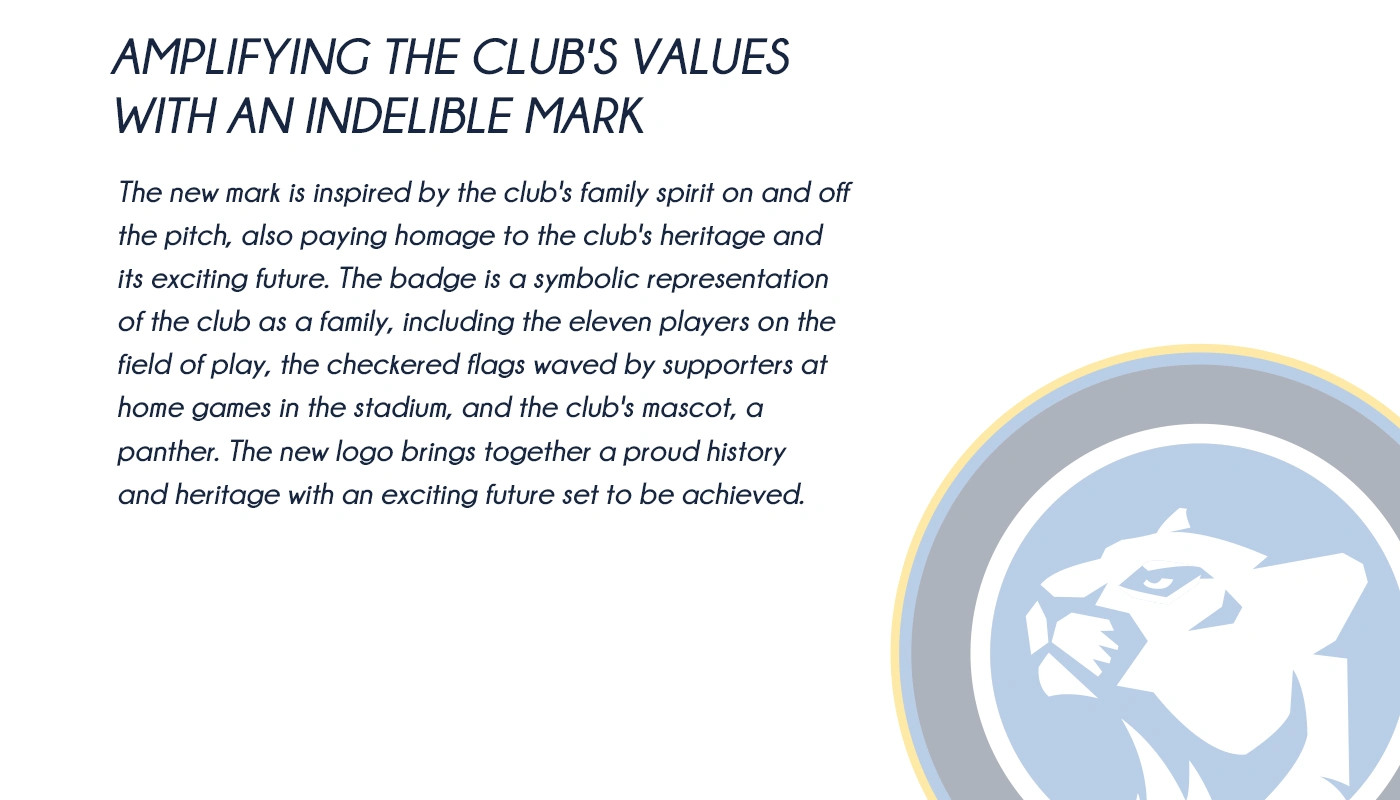 AMPLIFYING THE CLUB'S VALUES WITH AN INDELIBLE MARK

The new mark is inspired by the club's family spirit on and off the pitch, also paying homage to the club's heritage and its exciting future. The badge is a symbolic representation of the club as a family, including the eleven players on the field of play, the checkered flags waved by supporters at home games in the stadium, and the club's mascot, a panther. The new logo brings together a proud history and heritage with an exciting future set to be achieved.